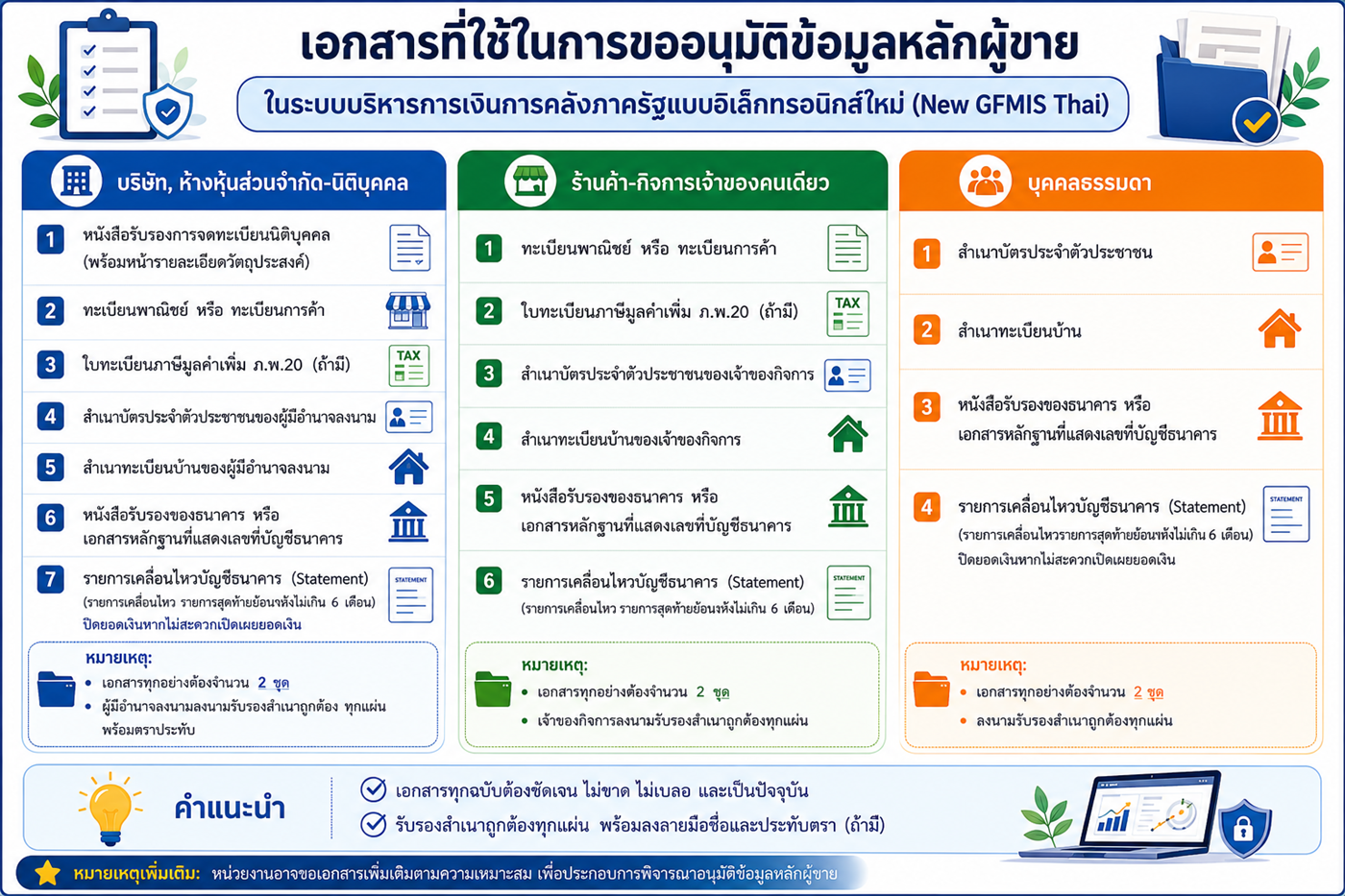 เอกสารที่ใช้ในการขออนุมัติข้อมูลหลักผู้ขาย

ในระบบบริหารการเงินการคลังภาครัฐแบบอิเล็กทรอนิกส์ใหม่ (New GFMIS Thai)

บริษัท, ห้างหุ้นส่วนจำกัด-นิติบุคคล

1 หนังสือรับรองการจดทะเบียนนิติบุคคล (พร้อมหน้ารายละเอียดวัตถุประสงค์)

2 ทะเบียนพาณิชย์ หรือ ทะเบียนการค้า

3 ใบทะเบียนภาษีมูลค่าเพิ่ม ภ.พ.20 (ถ้ามี)

TAX

4 สำเนาบัตรประจำตัวประชาชนของผู้มีอำนาจลงนาม

5 สำเนาทะเบียนบ้านของผู้มีอำนาจลงนาม

6 หนังสือรับรองของธนาคาร หรือ เอกสารหลักฐานที่แสดงเลขที่บัญชีธนาคาร

7 รายการเคลื่อนไหวบัญชีธนาคาร (Statement) (รายการเคลื่อนไหว รายการสุดท้ายย้อนหลังไม่เกิน 6 เดือน) ปิดยอดเงินหากไม่สะดวกเปิดเผยยอดเงิน

STATEMENT

หมายเหตุ:
• เอกสารทุกอย่างต้องจำนวน 2 ชุด
• ผู้มีอำนาจลงนามลงนามรับรองสำเนาถูกต้อง ทุกแผ่น พร้อมตราประทับ

ร้านค้า-กิจการเจ้าของคนเดียว

1 ทะเบียนพาณิชย์ หรือ ทะเบียนการค้า

2 ใบทะเบียนภาษีมูลค่าเพิ่ม ภ.พ.20 (ถ้ามี)

TAX

3 สำเนาบัตรประจำตัวประชาชนของเจ้าของกิจการ

4 สำเนาทะเบียนบ้านของเจ้าของกิจการ

5 หนังสือรับรองของธนาคาร หรือ เอกสารหลักฐานที่แสดงเลขที่บัญชีธนาคาร

6 รายการเคลื่อนไหวบัญชีธนาคาร (Statement) (รายการเคลื่อนไหว รายการสุดท้ายย้อนหลังไม่เกิน 6 เดือน)

STATEMENT

หมายเหตุ:
• เอกสารทุกอย่างต้องจำนวน 2 ชุด
• เจ้าของกิจการลงนามรับรองสำเนาถูกต้องทุกแผ่น

บุคคลธรรมดา

1 สำเนาบัตรประจำตัวประชาชน

2 สำเนาทะเบียนบ้าน

3 หนังสือรับรองของธนาคาร หรือ เอกสารหลักฐานที่แสดงเลขที่บัญชีธนาคาร

4 รายการเคลื่อนไหวบัญชีธนาคาร (Statement) (รายการเคลื่อนไหวรายการสุดท้ายย้อนหลังไม่เกิน 6 เดือน) ปิดยอดเงินหากไม่สะดวกเปิดเผยยอดเงิน

STATEMENT

หมายเหตุ:
• เอกสารทุกอย่างต้องจำนวน 2 ชุด
• ลงนามรับรองสำเนาถูกต้องทุกแผ่น

คำแนะนำ

เอกสารทุกฉบับต้องชัดเจน ไม่ขาด ไม่เบลอ และเป็นปัจจุบัน

รับรองสำเนาถูกต้องทุกแผ่น พร้อมลงลายมือชื่อและประทับตรา (ถ้ามี)

หมายเหตุเพิ่มเติม: หน่วยงานอาจขอเอกสารเพิ่มเติมตามความเหมาะสม เพื่อประกอบการพิจารณาอนุมัติข้อมูลหลักผู้ขาย